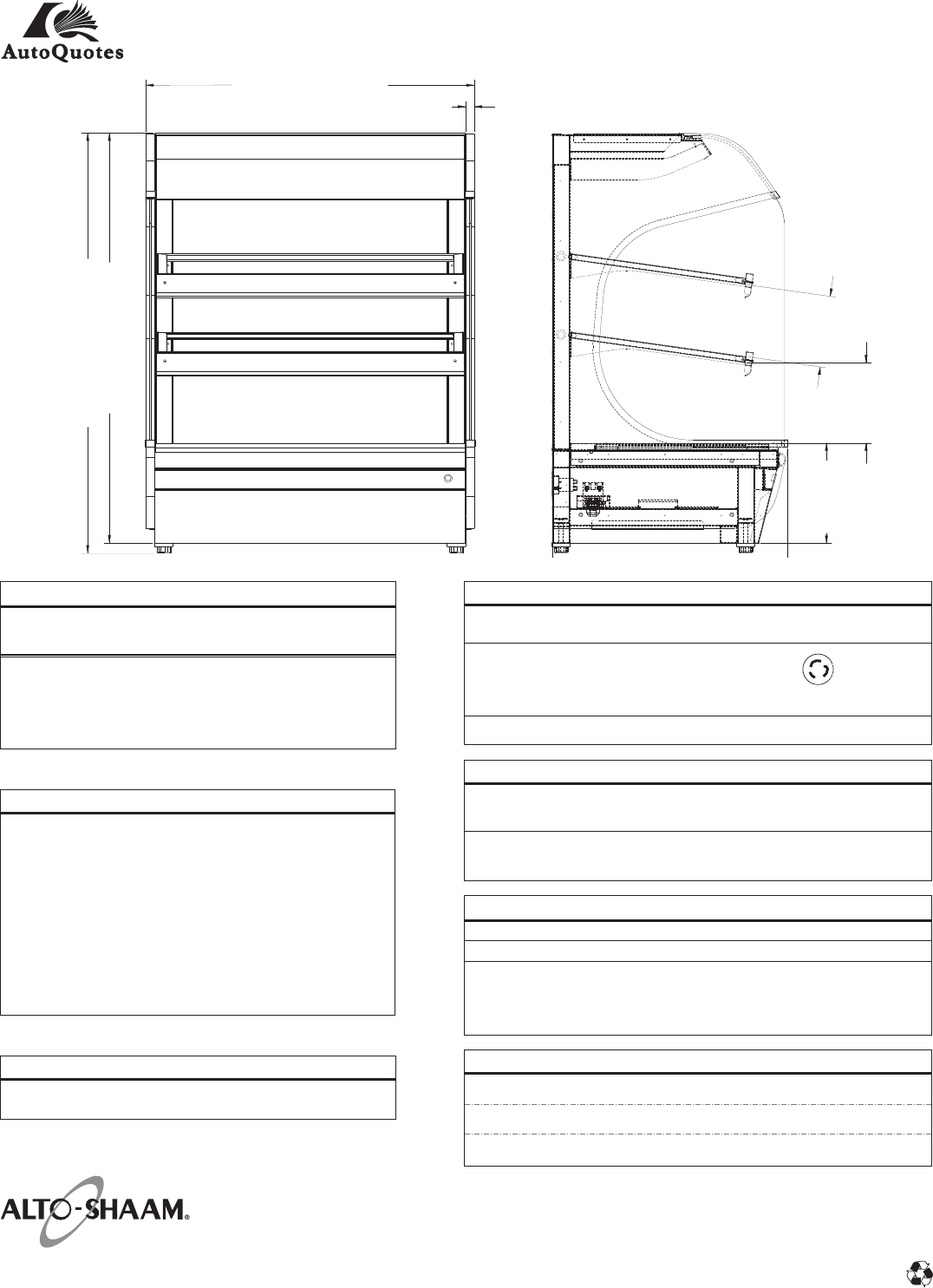 AutoQuotes

ALTO-SHAAM®